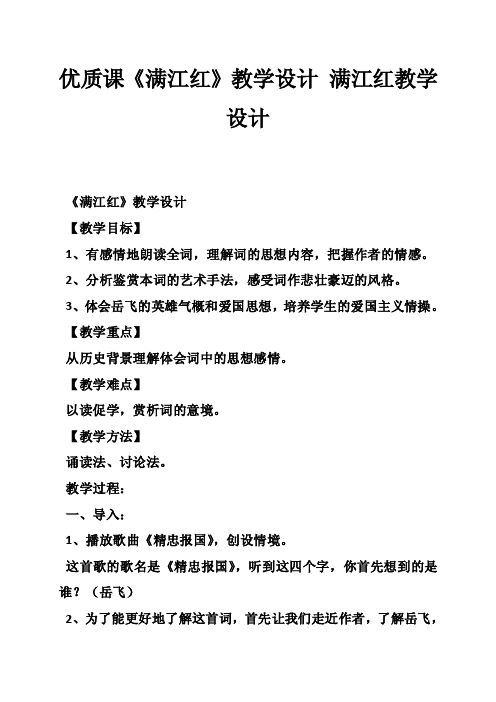 优质课《满江红》教学设计 满江红教学设计

《满江红》教学设计

【教学目标】

1、有感情地朗读全词，理解词的思想内容，把握作者的情感。

2、分析鉴赏本词的艺术手法，感受词作悲壮豪迈的风格。

3、体会岳飞的英雄气概和爱国思想，培养学生的爱国主义情操。

【教学重点】

从历史背景理解体会词中的思想感情。

【教学难点】

以读促学，赏析词的意境。

【教学方法】

诵读法、讨论法。

教学过程：

一、导入：

1、播放歌曲《精忠报国》，创设情境。

这首歌的歌名是《精忠报国》，听到这四个字，你首先想到的是谁？（岳飞）

2、为了能更好地了解这首词，首先让我们走近作者，了解岳飞，